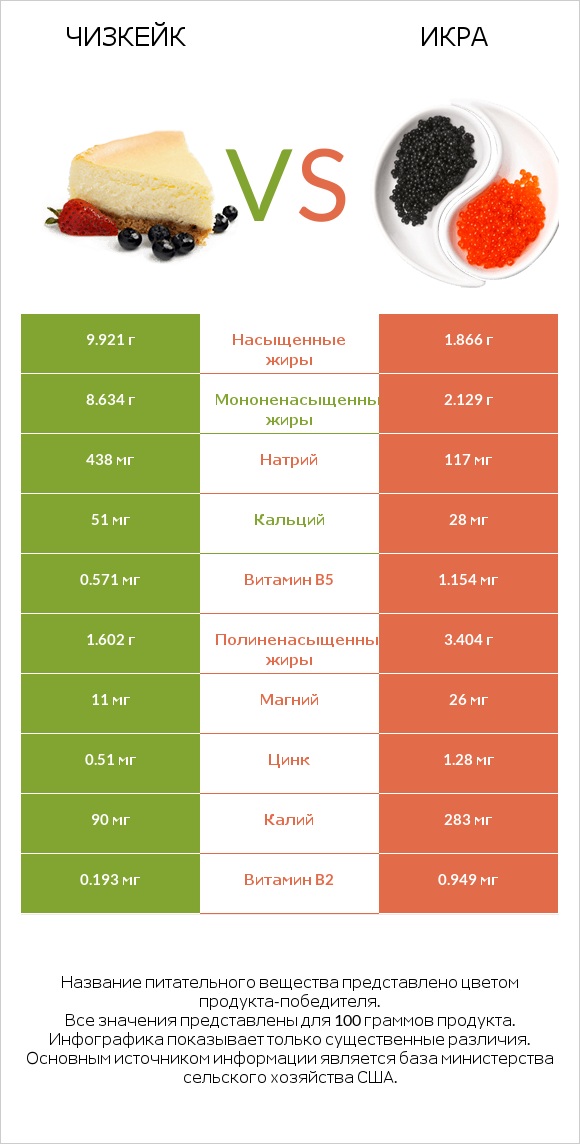 ЧИЗКЕЙК

VS

ИКРА

| 9.921 г | Насыщенные жиры | 1.866 г |
|---|---|---|
| 8.634 г | Мононенасыщенны жиры | 2.129 г |
| 438 мг | Натрий | 117 мг |
| 51 мг | Кальций | 28 мг |
| 0.571 мг | Витамин B5 | 1.154 мг |
| 1.602 г | Полиненасыщенны жиры | 3.404 г |
| 11 мг | Магний | 26 мг |
| 0.51 мг | Цинк | 1.28 мг |
| 90 мг | Калий | 283 мг |
| 0.193 мг | Витамин B2 | 0.949 мг |

Название питательного вещества представлено цветом продукта-победителя.
Все значения представлены для 100 граммов продукта.
Инфографика показывает только существенные различия.
Основным источником информации является база министерства сельского хозяйства США.